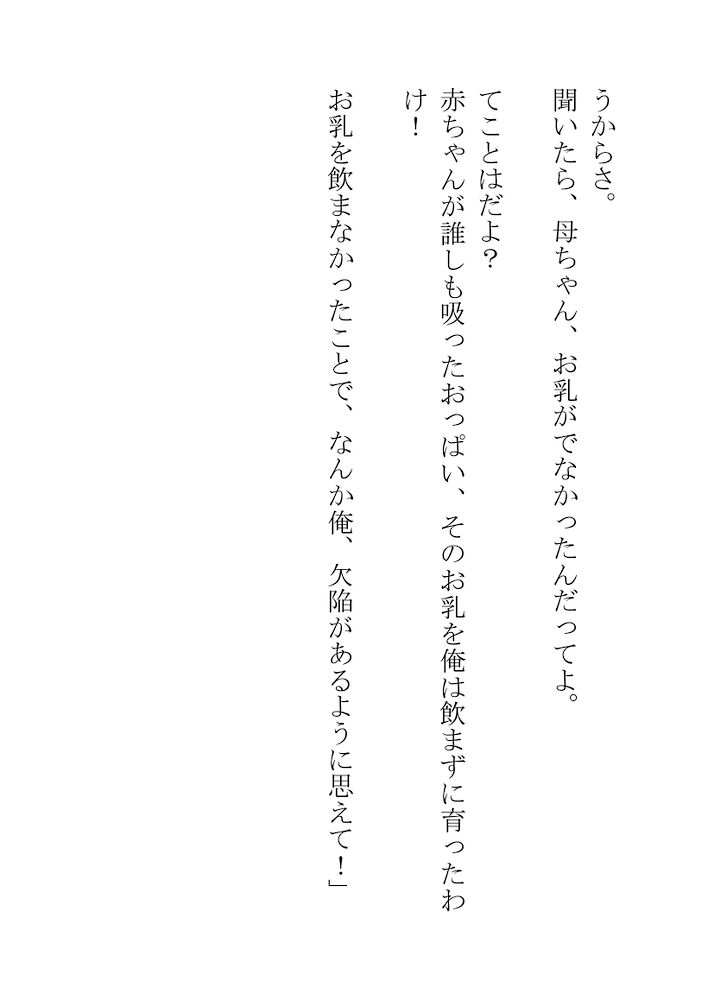 うからさ。

聞いたら、母ちゃん、お乳がでなかったんだってよ。

てことはだよ?

赤ちゃんが誰しも吸ったおっぱい、そのお乳を俺は飲まずに育ったわけ!

お乳を飲まなかったことで、なんか俺、欠陥があるように思えて!」